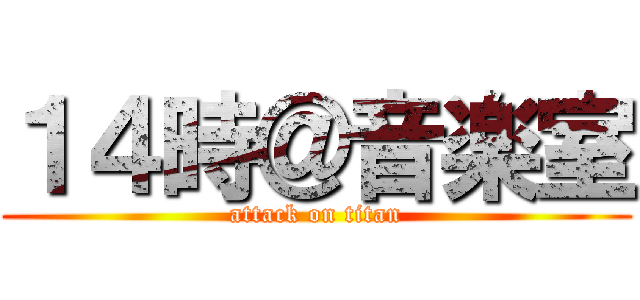 １４時@音楽室
attack on titan